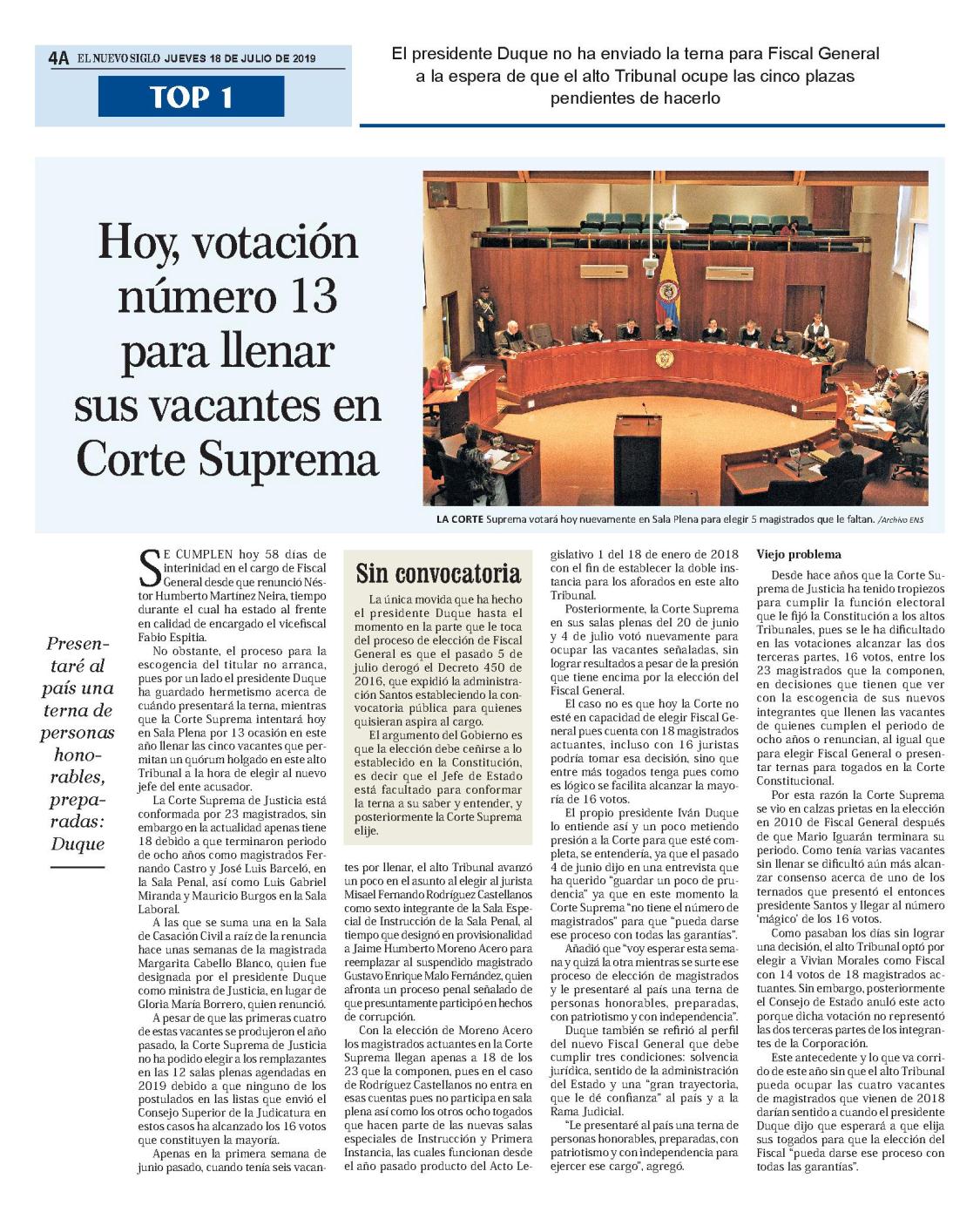 4A EL NUEVO SIGLO JUEVES 18 DE JULIO DE 2019

TOP 1

El presidente Duque no ha enviado la terna para Fiscal General a la espera de que el alto Tribunal ocupe las cinco plazas pendientes de hacerlo

Hoy, votación número 13 para llenar sus vacantes en Corte Suprema

LA CORTE Suprema votará hoy nuevamente en Sala Plena para elegir 5 magistrados que le faltan. /Archivo ENS

Presentaré al país una terna de personas honorables, preparadas: Duque

SE CUMPLEN hoy 58 días de interinidad en el cargo de Fiscal General desde que renunció Néstor Humberto Martínez Neira, tiempo durante el cual ha estado al frente en calidad de encargado el vicefiscal Fabio Espitia.

No obstante, el proceso para la escogencia del titular no arranca, pues por un lado el presidente Duque ha guardado hermetismo acerca de cuándo presentará la terna, mientras que la Corte Suprema intentará hoy en Sala Plena por 13 ocasión en este año llenar las cinco vacantes que permitan un quórum holgado en este alto Tribunal a la hora de elegir al nuevo jefe del ente acusador.

La Corte Suprema de Justicia está conformada por 23 magistrados, sin embargo en la actualidad apenas tiene 18 debido a que terminaron periodo de ocho años como magistrados Fernando Castro y José Luis Barceló, en la Sala Penal, así como Luis Gabriel Miranda y Mauricio Burgos en la Sala Laboral.

A las que se suma una en la Sala de Casación Civil a raíz de la renuncia hace unas semanas de la magistrada Margarita Cabello Blanco, quien fue designada por el presidente Duque como ministra de Justicia, en lugar de Gloria María Borrero, quien renunció.

A pesar de que las primeras cuatro de estas vacantes se produjeron el año pasado, la Corte Suprema de Justicia no ha podido elegir a los remplazantes en las 12 salas plenas agendadas en 2019 debido a que ninguno de los postulados en las listas que envió el Consejo Superior de la Judicatura en estos casos ha alcanzado los 16 votos que constituyen la mayoría.

Apenas en la primera semana de junio pasado, cuando tenía seis vacantes por llenar, el alto Tribunal avanzó un poco en el asunto al elegir al jurista Misael Fernando Rodríguez Castellanos como sexto integrante de la Sala Especial de Instrucción de la Sala Penal, al tiempo que designó en provisionalidad a Jaime Humberto Moreno Acero para reemplazar al suspendido magistrado Gustavo Enrique Malo Fernández, quien afronta un proceso penal señalado de que presuntamente participó en hechos de corrupción.

Con la elección de Moreno Acero los magistrados actuantes en la Corte Suprema llegan apenas a 18 de los 23 que la componen, pues en el caso de Rodríguez Castellanos no entra en esas cuentas pues no participa en sala plena así como los otros ocho togados que hacen parte de las nuevas salas especiales de Instrucción y Primera Instancia, las cuales funcionan desde el año pasado producto del Acto Legislativo 1 del 18 de enero de 2018 con el fin de establecer la doble instancia para los aforados en este alto Tribunal.

Posteriormente, la Corte Suprema en sus salas plenas del 20 de junio y 4 de julio votó nuevamente para ocupar las vacantes señaladas, sin lograr resultados a pesar de la presión que tiene encima por la elección del Fiscal General.

El caso no es que hoy la Corte no esté en capacidad de elegir Fiscal General pues cuenta con 18 magistrados actuantes, incluso con 16 juristas podría tomar esa decisión, sino que entre más togados tenga pues como es lógico se facilita alcanzar la mayoría de 16 votos.

El propio presidente Iván Duque lo entiende así y un poco metiendo presión a la Corte para que esté completa, se entendería, ya que el pasado 4 de junio dijo en una entrevista que ha querido "guardar un poco de prudencia" ya que en este momento la Corte Suprema "no tiene el número de magistrados" para que "pueda darse ese proceso con todas las garantías".

Añadió que "voy esperar esta semana y quizá la otra mientras se surte ese proceso de elección de magistrados y le presentaré al país una terna de personas honorables, preparadas, con patriotismo y con independencia".

Duque también se refirió al perfil del nuevo Fiscal General que debe cumplir tres condiciones: solvencia jurídica, sentido de la administración del Estado y una "gran trayectoria, que le dé confianza" al país y a la Rama Judicial.

"Le presentaré al país una terna de personas honorables, preparadas, con patriotismo y con independencia para ejercer ese cargo", agregó.

Sin convocatoria

La única movida que ha hecho el presidente Duque hasta el momento en la parte que le toca del proceso de elección de Fiscal General es que el pasado 5 de julio derogó el Decreto 450 de 2016, que expidió la administración Santos estableciendo la convocatoria pública para quienes quisieran aspira al cargo.

El argumento del Gobierno es que la elección debe ceñirse a lo establecido en la Constitución, es decir que el Jefe de Estado está facultado para conformar la terna a su saber y entender, y posteriormente la Corte Suprema elije.

Viejo problema

Desde hace años que la Corte Suprema de Justicia ha tenido tropiezos para cumplir la función electoral que le fijó la Constitución a los altos Tribunales, pues se le ha dificultado en las votaciones alcanzar las dos terceras partes, 16 votos, entre los 23 magistrados que la componen, en decisiones que tienen que ver con la escogencia de sus nuevos integrantes que llenen las vacantes de quienes cumplen el periodo de ocho años o renuncian, al igual que para elegir Fiscal General o presentar ternas para togados en la Corte Constitucional.

Por esta razón la Corte Suprema se vio en calzas prietas en la elección en 2010 de Fiscal General después de que Mario Iguarán terminara su periodo. Como tenía varias vacantes sin llenar se dificultó aún más alcanzar consenso acerca de uno de los ternados que presentó el entonces presidente Santos y llegar al número 'mágico' de los 16 votos.

Como pasaban los días sin lograr una decisión, el alto Tribunal optó por elegir a Vivian Morales como Fiscal con 14 votos de 18 magistrados actuantes. Sin embargo, posteriormente el Consejo de Estado anuló este acto porque dicha votación no representó las dos terceras partes de los integrantes de la Corporación.

Este antecedente y lo que va corrido de este año sin que el alto Tribunal pueda ocupar las cuatro vacantes de magistrados que vienen de 2018 darían sentido a cuando el presidente Duque dijo que esperará a que elija sus togados para que la elección del Fiscal "pueda darse ese proceso con todas las garantías".